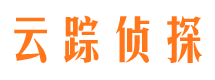 云踪侦探